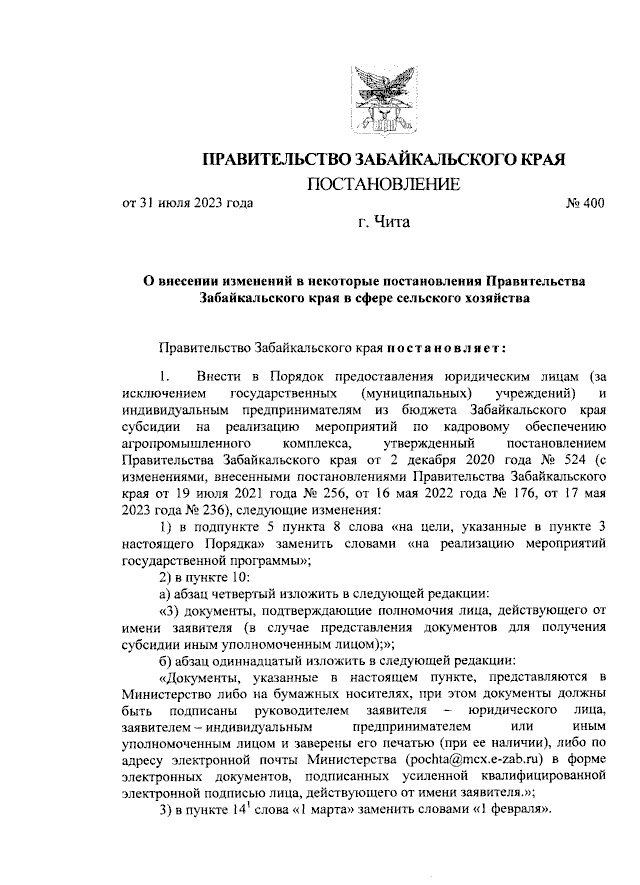 ПРАВИТЕЛЬСТВО ЗАБАЙКАЛЬСКОГО КРАЯ

ПОСТАНОВЛЕНИЕ

от 31 июля 2023 года № 400

г. Чита

О внесении изменений в некоторые постановления Правительства Забайкальского края в сфере сельского хозяйства

Правительство Забайкальского края постановляет:

1. Внести в Порядок предоставления юридическим лицам (за исключением государственных (муниципальных) учреждений) и индивидуальным предпринимателям из бюджета Забайкальского края субсидии на реализацию мероприятий по кадровому обеспечению агропромышленного комплекса, утвержденный постановлением Правительства Забайкальского края от 2 декабря 2020 года № 524 (с изменениями, внесенными постановлениями Правительства Забайкальского края от 19 июля 2021 года № 256, от 16 мая 2022 года № 176, от 17 мая 2023 года № 236), следующие изменения:

1) в подпункте 5 пункта 8 слова «на цели, указанные в пункте 3 настоящего Порядка» заменить словами «на реализацию мероприятий государственной программы»;

2) в пункте 10:

а) абзац четвертый изложить в следующей редакции:

«3) документы, подтверждающие полномочия лица, действующего от имени заявителя (в случае представления документов для получения субсидии иным уполномоченным лицом);»;

б) абзац одиннадцатый изложить в следующей редакции:

«Документы, указанные в настоящем пункте, представляются в Министерство либо на бумажных носителях, при этом документы должны быть подписаны руководителем заявителя – юридического лица, заявителем – индивидуальным предпринимателем или иным уполномоченным лицом и заверены его печатью (при ее наличии), либо по адресу электронной почты Министерства (pochta@mcx.e-zab.ru) в форме электронных документов, подписанных усиленной квалифицированной электронной подписью лица, действующего от имени заявителя.»;

3) в пункте $14^1$ слова «1 марта» заменить словами «1 февраля».